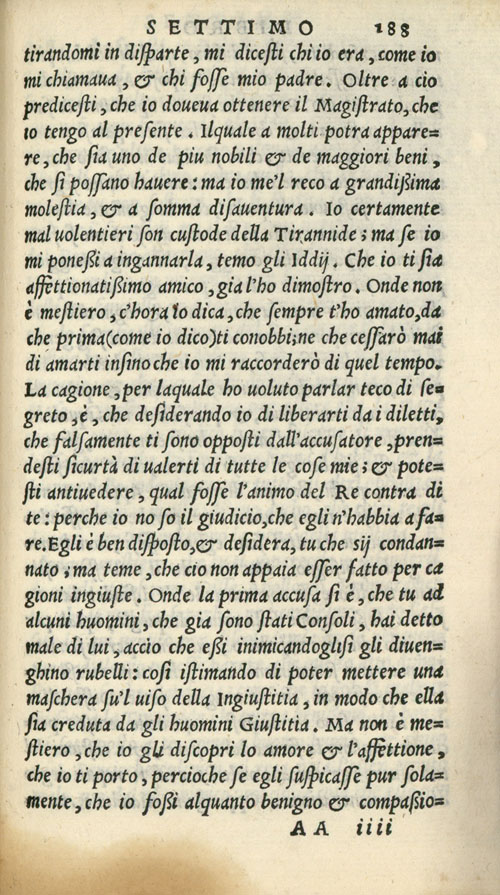 SETTIMO 188

tirandomi in disparte, mi dicesti chi io era, come io mi chiamaua, & chi fosse mio padre. Oltre a cio predicesti, che io doueua ottenere il Magistrato, che io tengo al presente. Ilquale a molti potra apparere, che sia uno de piu nobili & de maggiori beni, che si possano hauere: ma io me'l reco a grandissima molestia, & a somma disauentura. Io certamente mal uolentieri son custode della Tirannide; ma se io mi ponessi a ingannarla, temo gli Iddij. Che io ti sia affettionatissimo amico, gia l'ho dimostro. Onde non è mestiero, c'hora lo dica, che sempre t'ho amato, da che prima (come io dico) ti conobbi; ne che cessarò mai di amarti insino che io mi raccorderò di quel tempo. La cagione, per laquale ho uoluto parlar teco di segreto, è, che desiderando io di liberarti da i diletti, che falsamente ti sono opposti dall'accusatore, prendesti sicurtà di ualerti di tutte le cose mie; & potesti antiuedere, qual fosse l'animo del Re contra di te: perche io no so il giudicio, che egli n'habbia a fare. Egli è ben disposto, & desidera, tu che sij condannato; ma teme, che cio non appaia esser fatto per cagioni ingiuste. Onde la prima accusa si è, che tu ad alcuni huomini, che gia sono stati Consoli, hai detto male di lui, accio che essi inimicandoglisi gli diuenghino rubelli: cosi istimando di poter mettere una maschera su'l uiso della Ingiustitia, in modo che ella sia creduta da gli huomini Giustitia. Ma non è mestiero, che io gli discopri lo amore & l'affettione, che io ti porto, percioche se egli suspicasse pur solamente, che io fossi alquanto benigno & compassio=

AA iiii